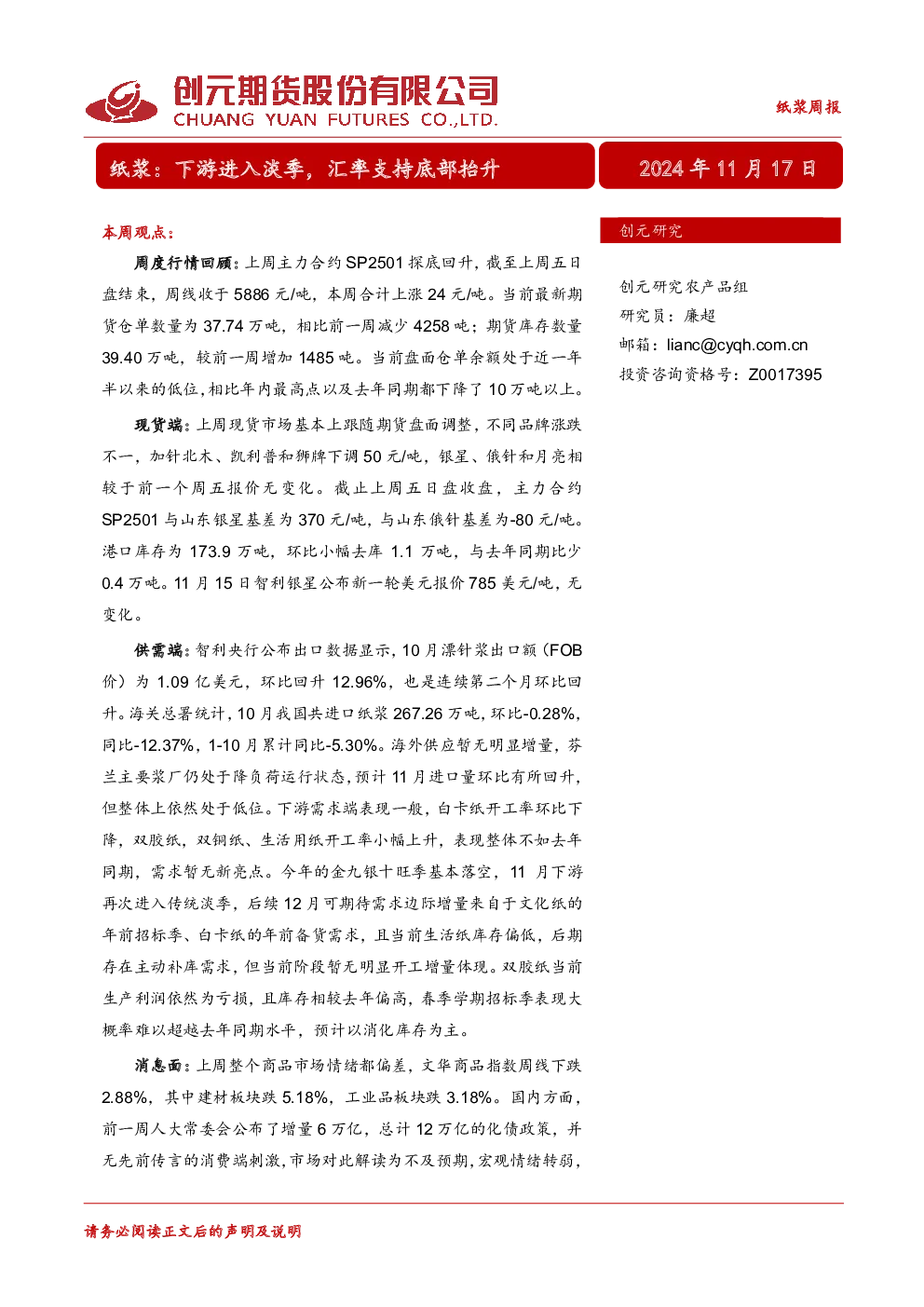 创元期货股份有限公司
CHUANG YUAN FUTURES CO.,LTD.

纸浆周报

纸浆：下游进入淡季，汇率支持底部抬升

2024年11月17日

本周观点：

周度行情回顾：上周主力合约SP2501探底回升，截至上周五日盘结束，周线收于5886元/吨，本周合计上涨24元/吨。当前最新期货仓单数量为37.74万吨，相比前一周减少4258吨；期货库存数量39.40万吨，较前一周增加1485吨。当前盘面仓单余额处于近一年半以来的低位，相比年内最高点以及去年同期都下降了10万吨以上。

现货端：上周现货市场基本上跟随期货盘面调整，不同品牌涨跌不一，加针北木、凯利普和狮牌下调50元/吨，银星、俄针和月亮相较于前一个周五报价无变化。截止上周五日盘收盘，主力合约SP2501与山东银星基差为370元/吨，与山东俄针基差为-80元/吨。港口库存为173.9万吨，环比小幅去库1.1万吨，与去年同期比少0.4万吨。11月15日智利银星公布新一轮美元报价785美元/吨，无变化。

供需端：智利央行公布出口数据显示，10月漂针浆出口额（FOB价）为1.09亿美元，环比回升12.96%，也是连续第二个月环比回升。海关总署统计，10月我国共进口纸浆267.26万吨，环比-0.28%，同比-12.37%，1-10月累计同比-5.30%。海外供应暂无明显增量，芬兰主要浆厂仍处于降负荷运行状态，预计11月进口量环比有所回升，但整体上依然处于低位。下游需求端表现一般，白卡纸开工率环比下降，双胶纸，双铜纸、生活用纸开工率小幅上升，表现整体不如去年同期，需求暂无新亮点。今年的金九银十旺季基本落空，11月下游再次进入传统淡季，后续12月可期待需求边际增量来自于文化纸的年前招标季、白卡纸的年前备货需求，且当前生活纸库存偏低，后期存在主动补库需求，但当前阶段暂无明显开工增量体现。双胶纸当前生产利润依然为亏损，且库存相较去年偏高，春季学期招标季表现大概率难以超越去年同期水平，预计以消化库存为主。

消息面：上周整个商品市场情绪都偏差，文华商品指数周线下跌2.88%，其中建材板块跌5.18%，工业品板块跌3.18%。国内方面，前一周人大常委会公布了增量6万亿，总计12万亿的化债政策，并无先前传言的消费端刺激，市场对此解读为不及预期，宏观情绪转弱，

创元研究

创元研究农产品组
研究员：廉超
邮箱：lianc@cyqh.com.cn
投资咨询资格号：Z0017395

请务必阅读正文后的声明及说明